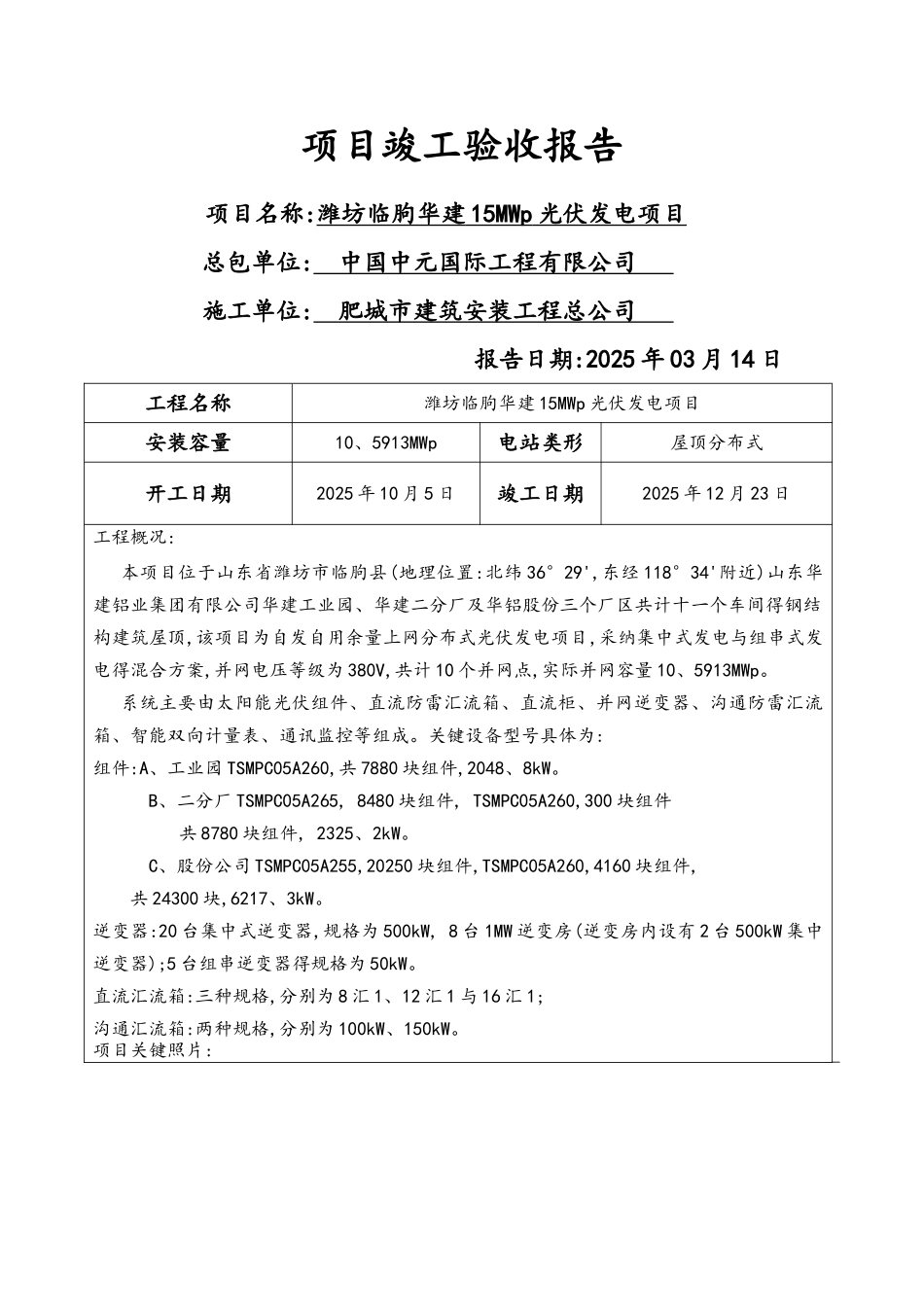 项目竣工验收报告

项目名称:潍坊临朐华建15MWp光伏发电项目

总包单位: 中国中元国际工程有限公司

施工单位: 肥城市建筑安装工程总公司

报告日期:2025年03月14日

| 工程名称 | 潍坊临朐华建15MWp光伏发电项目 | | |
|---|---|---|---|
| 安装容量 | 10、5913MWp | 电站类形 | 屋顶分布式 |
| 开工日期 | 2025年10月5日 | 竣工日期 | 2025年12月23日 |

工程概况:

本项目位于山东省潍坊市临朐县(地理位置:北纬36°29',东经118°34'附近)山东华建铝业集团有限公司华建工业园、华建二分厂及华铝股份三个厂区共计十一个车间得钢结构建筑屋顶,该项目为自发自用余量上网分布式光伏发电项目,采纳集中式发电与组串式发电得混合方案,并网电压等级为380V,共计10个并网点,实际并网容量10、5913MWp。

系统主要由太阳能光伏组件、直流防雷汇流箱、直流柜、并网逆变器、沟通防雷汇流箱、智能双向计量表、通讯监控等组成。关键设备型号具体为:

组件:A、工业园TSMPC05A260,共7880块组件,2048、8kW。

B、二分厂TSMPC05A265, 8480块组件, TSMPC05A260,300块组件 共8780块组件, 2325、2kW。

C、股份公司TSMPC05A255,20250块组件,TSMPC05A260,4160块组件, 共24300块,6217、3kW。

逆变器:20台集中式逆变器,规格为500kW, 8台1MW逆变房(逆变房内设有2台500kW集中逆变器);5台组串逆变器得规格为50kW。

直流汇流箱:三种规格,分别为8汇1、12汇1与16汇1;

沟通汇流箱:两种规格,分别为100kW、150kW。

项目关键照片: